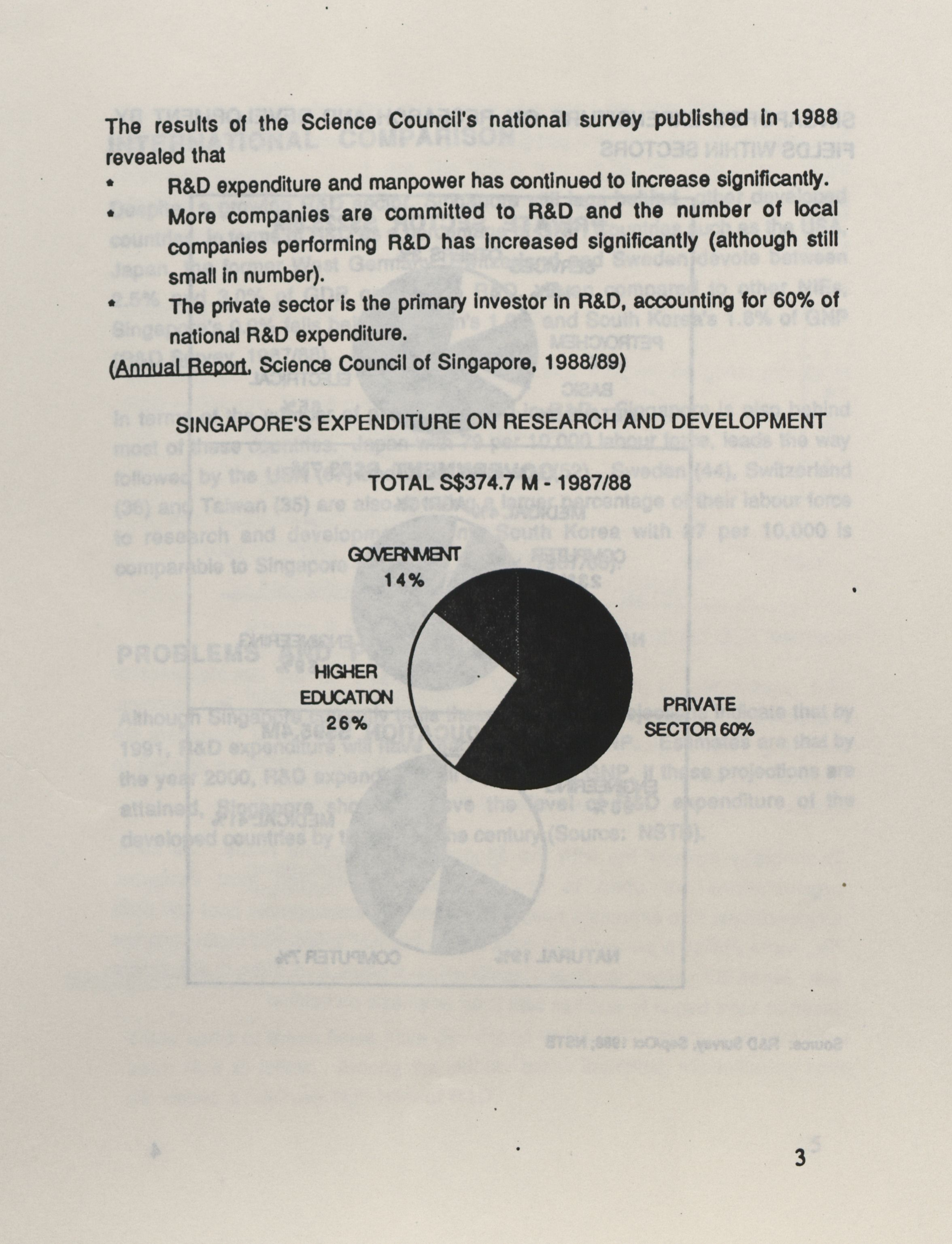 The results of the Science Council's national survey published in 1988 revealed that

* R&D expenditure and manpower has continued to increase significantly.
* More companies are committed to R&D and the number of local companies performing R&D has increased significantly (although still small in number).
* The private sector is the primary investor in R&D, accounting for 60% of national R&D expenditure.

(Annual Report, Science Council of Singapore, 1988/89)

SINGAPORE'S EXPENDITURE ON RESEARCH AND DEVELOPMENT

TOTAL S$374.7 M - 1987/88

GOVERNMENT 14%

HIGHER EDUCATION 26%

PRIVATE SECTOR 60%

3